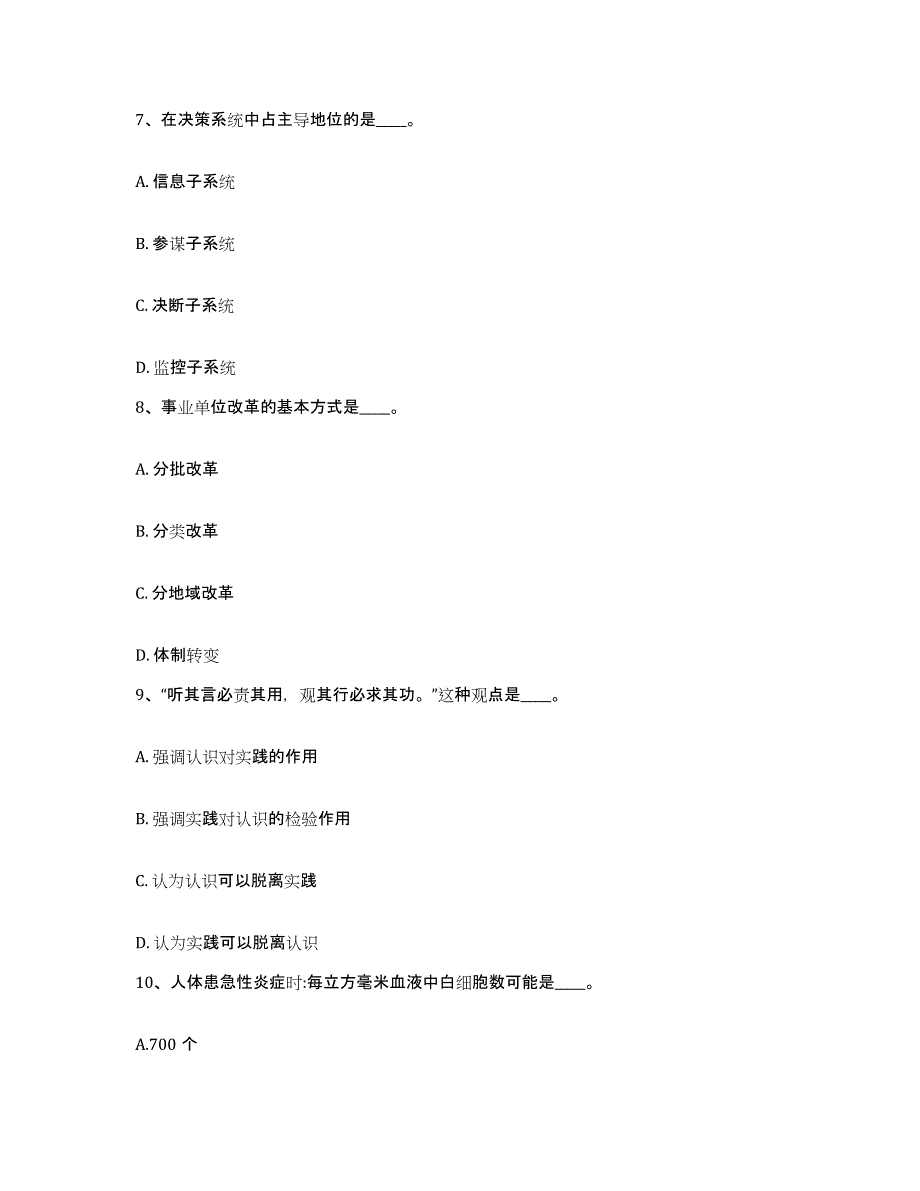 7、在决策系统中占主导地位的是____。

A. 信息子系统

B. 参谋子系统

C. 决断子系统

D. 监控子系统

8、事业单位改革的基本方式是____。

A. 分批改革

B. 分类改革

C. 分地域改革

D. 体制转变

9、“听其言必责其用，观其行必求其功。”这种观点是____。

A. 强调认识对实践的作用

B. 强调实践对认识的检验作用

C. 认为认识可以脱离实践

D. 认为实践可以脱离认识

10、人体患急性炎症时:每立方毫米血液中白细胞数可能是____。

A.700 个